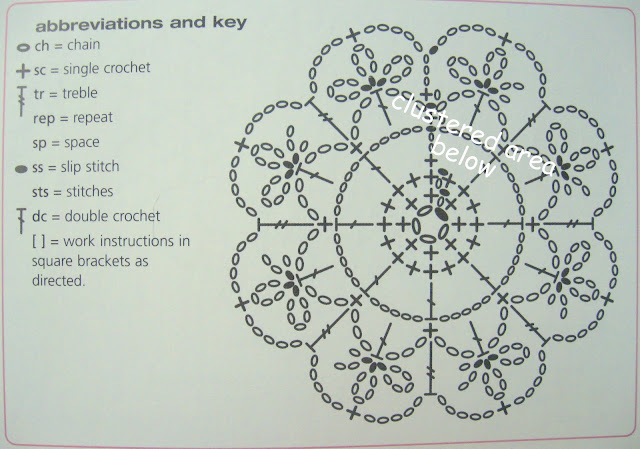 abbreviations and key

ch = chain

sc = single crochet

tr = treble

rep = repeat

sp = space

ss = slip stitch

sts = stitches

dc = double crochet

[ ] = work instructions in square brackets as directed.

clustered area below